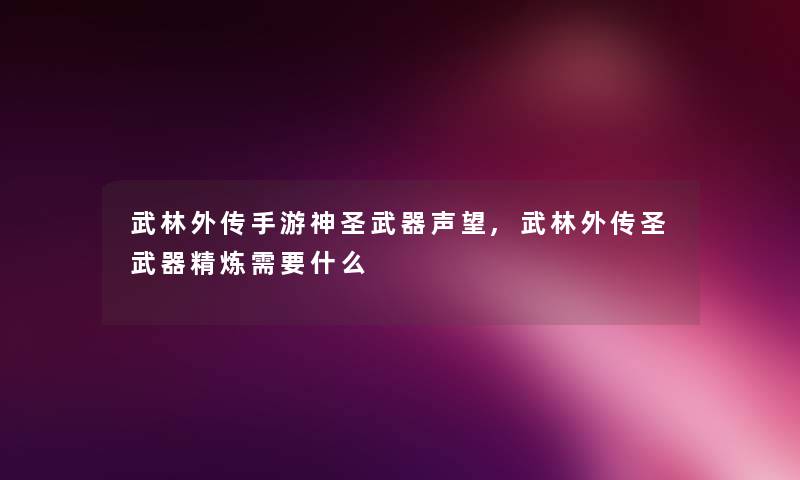 武林外传手游神圣武器声望，武林外传圣武器精炼需要什么